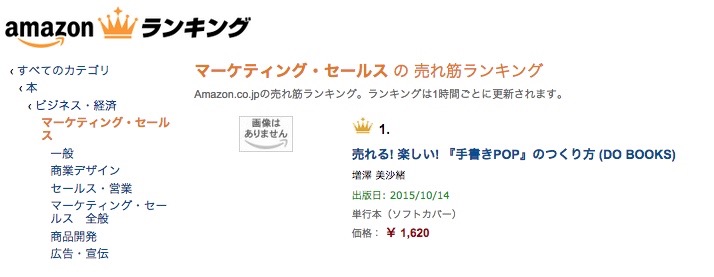 amazon ランキング

‹ すべてのカテゴリ
‹ 本
‹ ビジネス・経済
マーケティング・セールス
一般
商業デザイン
セールス・営業
マーケティング・セールス　全般
商品開発
広告・宣伝

マーケティング・セールス の 売れ筋ランキング

Amazon.co.jpの売れ筋ランキング。ランキングは1時間ごとに更新されます。

画像はありません

1.

売れる! 楽しい! 『手書きPOP』のつくり方 (DO BOOKS)

増澤 美沙緒

出版日: 2015/10/14

単行本（ソフトカバー）

価格： ￥ 1,620